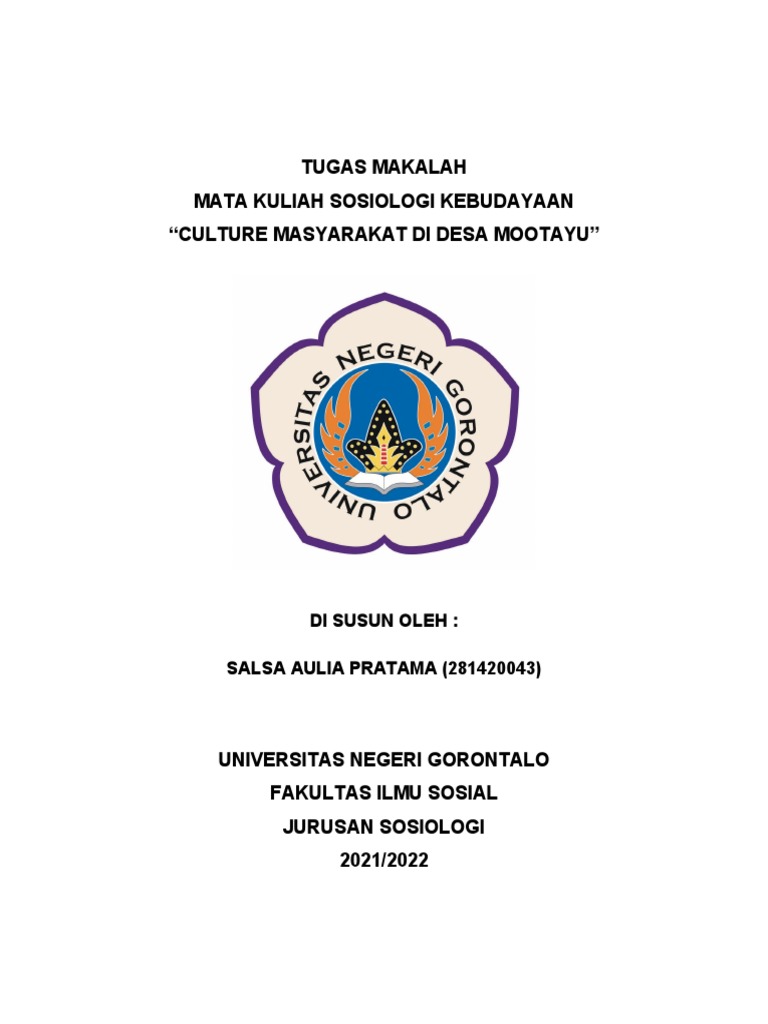 TUGAS MAKALAH
MATA KULIAH SOSIOLOGI KEBUDAYAAN
“CULTURE MASYARAKAT DI DESA MOOTAYU”

UNIVERSITAS NEGERI GORONTALO

DI SUSUN OLEH :

SALSA AULIA PRATAMA (281420043)

UNIVERSITAS NEGERI GORONTALO
FAKULTAS ILMU SOSIAL
JURUSAN SOSIOLOGI
2021/2022